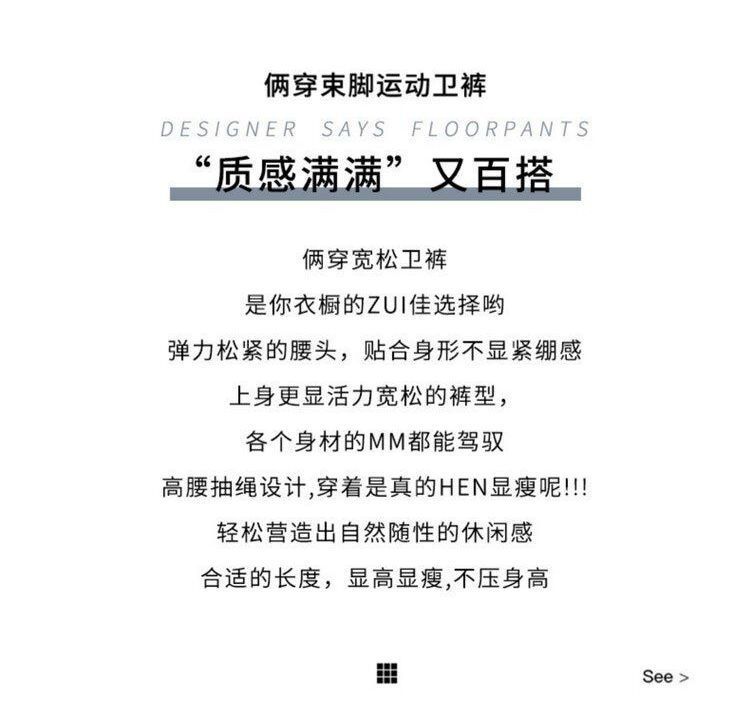 俩穿束脚运动卫裤

DESIGNER SAYS FLOORPANTS

“质感满满”又百搭

俩穿宽松卫裤

是你衣橱的ZUI佳选择哟

弹力松紧的腰头，贴合身形不显紧绷感

上身更显活力宽松的裤型，

各个身材的MM都能驾驭

高腰抽绳设计,穿着是真的HEN显瘦呢!!!

轻松营造出自然随性的休闲感

合适的长度，显高显瘦,不压身高

See >